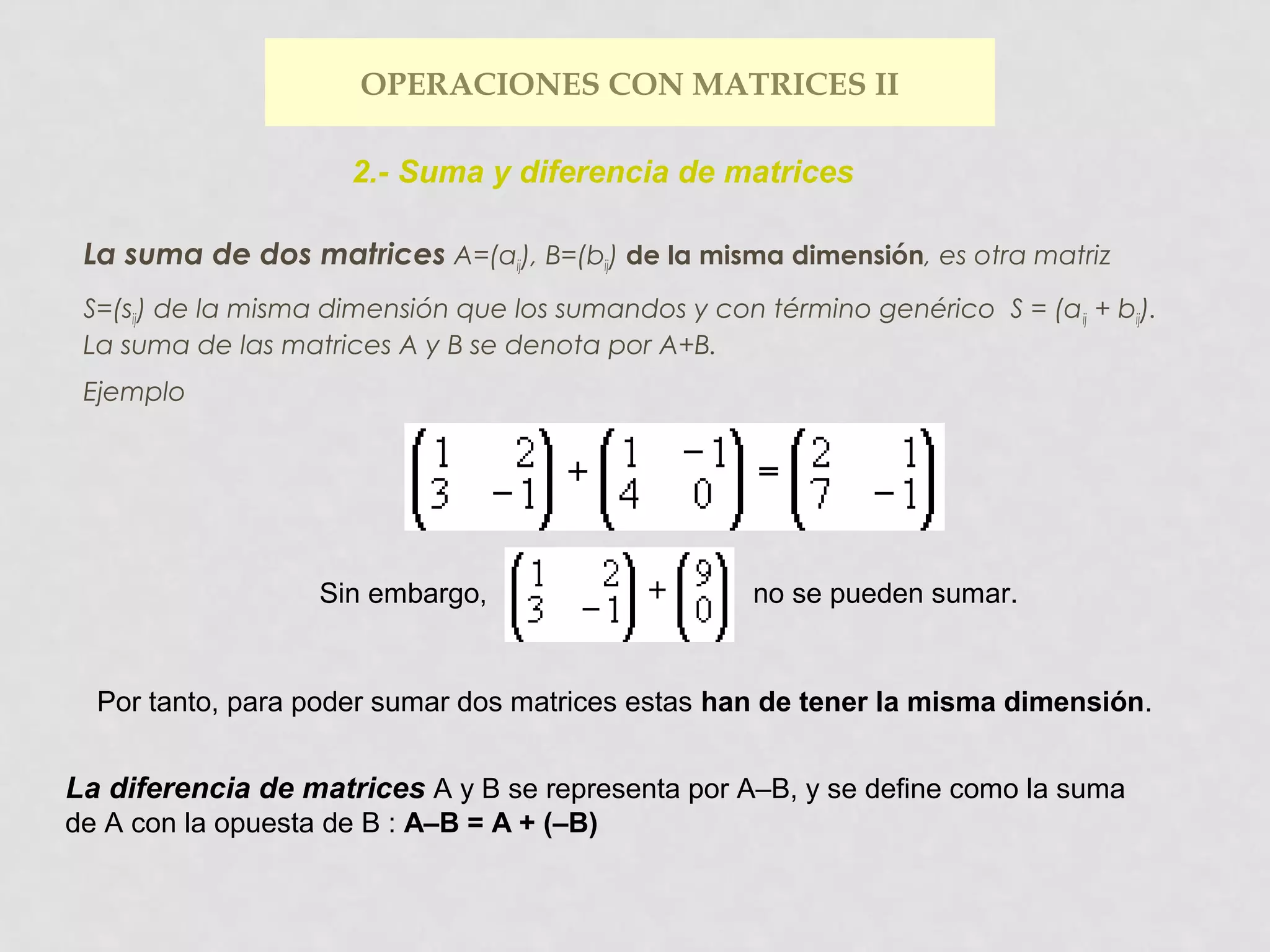 OPERACIONES CON MATRICES II

2.- Suma y diferencia de matrices

La suma de dos matrices $A=(a_{ij})$, $B=(b_{ij})$ de la misma dimensión, es otra matriz $S=(s_{ij})$ de la misma dimensión que los sumandos y con término genérico $S = (a_{ij} + b_{ij})$. La suma de las matrices A y B se denota por A+B.

Ejemplo

$\begin{pmatrix} 1 & 2 \\ 3 & -1 \end{pmatrix} + \begin{pmatrix} 1 & -1 \\ 4 & 0 \end{pmatrix} = \begin{pmatrix} 2 & 1 \\ 7 & -1 \end{pmatrix}$

Sin embargo, $\begin{pmatrix} 1 & 2 \\ 3 & -1 \end{pmatrix} + \begin{pmatrix} 9 \\ 0 \end{pmatrix}$ no se pueden sumar.

Por tanto, para poder sumar dos matrices estas han de tener la misma dimensión.

La diferencia de matrices A y B se representa por A–B, y se define como la suma de A con la opuesta de B : A–B = A + (–B)